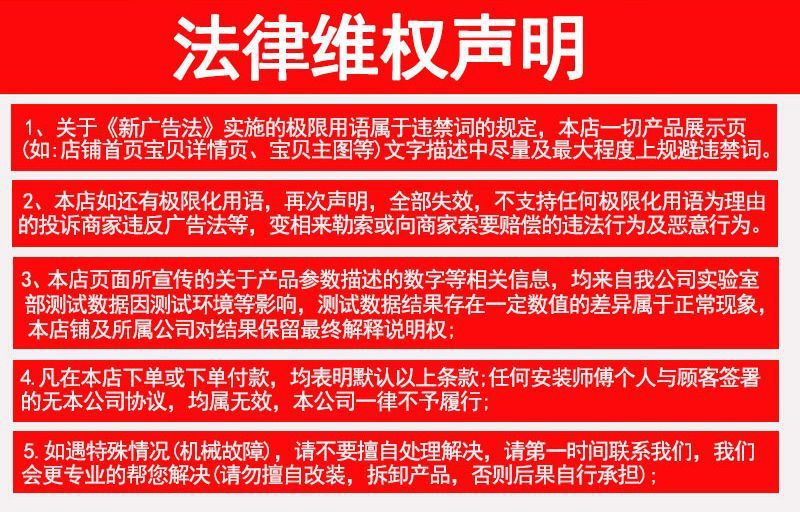 法律维权声明

1、关于《新广告法》实施的极限用语属于违禁词的规定，本店一切产品展示页(如:店铺首页宝贝详情页、宝贝主图等)文字描述中尽量及最大程度上规避违禁词。

2、本店如还有极限化用语，再次声明，全部失效，不支持任何极限化用语为理由的投诉商家违反广告法等，变相来勒索或向商家索要赔偿的违法行为及恶意行为。

3、本店页面所宣传的关于产品参数描述的数字等相关信息，均来自我公司实验室部测试数据因测试环境等影响，测试数据结果存在一定数值的差异属于正常现象，本店铺及所属公司对结果保留最终解释说明权;

4.凡在本店下单或下单付款，均表明默认以上条款;任何安装师傅个人与顾客签署的无本公司协议，均属无效，本公司一律不予履行;

5.如遇特殊情况(机械故障)，请不要擅自处理解决，请第一时间联系我们，我们会更专业的帮您解决(请勿擅自改装，拆卸产品，否则后果自行承担);